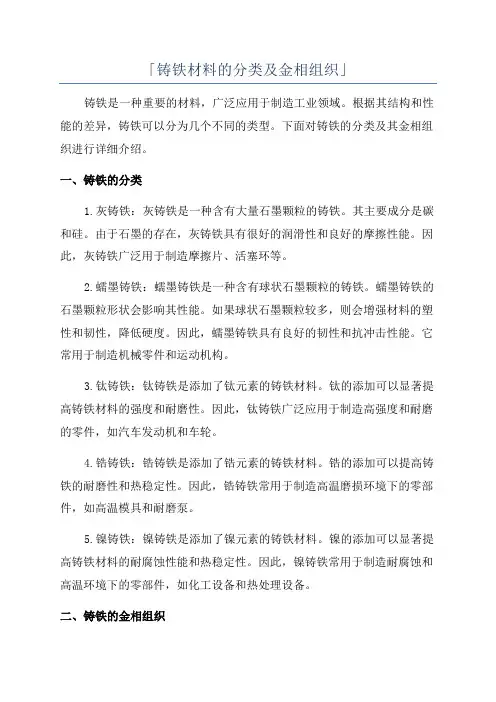 「铸铁材料的分类及金相组织」

铸铁是一种重要的材料，广泛应用于制造工业领域。根据其结构和性能的差异，铸铁可以分为几个不同的类型。下面对铸铁的分类及其金相组织进行详细介绍。

一、铸铁的分类

1.灰铸铁：灰铸铁是一种含有大量石墨颗粒的铸铁。其主要成分是碳和硅。由于石墨的存在，灰铸铁具有很好的润滑性和良好的摩擦性能。因此，灰铸铁广泛用于制造摩擦片、活塞环等。

2.蠕墨铸铁：蠕墨铸铁是一种含有球状石墨颗粒的铸铁。蠕墨铸铁的石墨颗粒形状会影响其性能。如果球状石墨颗粒较多，则会增强材料的塑性和韧性，降低硬度。因此，蠕墨铸铁具有良好的韧性和抗冲击性能。它常用于制造机械零件和运动机构。

3.钛铸铁：钛铸铁是添加了钛元素的铸铁材料。钛的添加可以显著提高铸铁材料的强度和耐磨性。因此，钛铸铁广泛应用于制造高强度和耐磨的零件，如汽车发动机和车轮。

4.锆铸铁：锆铸铁是添加了锆元素的铸铁材料。锆的添加可以提高铸铁的耐磨性和热稳定性。因此，锆铸铁常用于制造高温磨损环境下的零部件，如高温模具和耐磨泵。

5.镍铸铁：镍铸铁是添加了镍元素的铸铁材料。镍的添加可以显著提高铸铁材料的耐腐蚀性能和热稳定性。因此，镍铸铁常用于制造耐腐蚀和高温环境下的零部件，如化工设备和热处理设备。

二、铸铁的金相组织